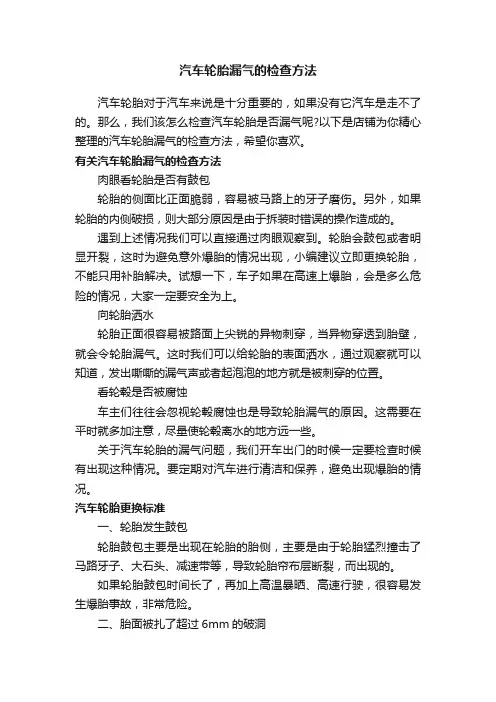 汽车轮胎漏气的检查方法

汽车轮胎对于汽车来说是十分重要的，如果没有它汽车是走不了的。那么，我们该怎么检查汽车轮胎是否漏气呢?以下是店铺为你精心整理的汽车轮胎漏气的检查方法，希望你喜欢。

有关汽车轮胎漏气的检查方法

肉眼看轮胎是否有鼓包

轮胎的侧面比正面脆弱，容易被马路上的牙子磨伤。另外，如果轮胎的内侧破损，则大部分原因是由于拆装时错误的操作造成的。

遇到上述情况我们可以直接通过肉眼观察到。轮胎会鼓包或者明显开裂，这时为避免意外爆胎的情况出现，小编建议立即更换轮胎，不能只用补胎解决。试想一下，车子如果在高速上爆胎，会是多么危险的情况，大家一定要安全为上。

向轮胎洒水

轮胎正面很容易被路面上尖锐的异物刺穿，当异物穿透到胎壁，就会令轮胎漏气。这时我们可以给轮胎的表面洒水，通过观察就可以知道，发出嘶嘶的漏气声或者起泡泡的地方就是被刺穿的位置。

看轮毂是否被腐蚀

车主们往往会忽视轮毂腐蚀也是导致轮胎漏气的原因。这需要在平时就多加注意，尽量使轮毂离水的地方远一些。

关于汽车轮胎的漏气问题，我们开车出门的时候一定要检查时候有出现这种情况。要定期对汽车进行清洁和保养，避免出现爆胎的情况。

汽车轮胎更换标准

一、轮胎发生鼓包

轮胎鼓包主要是出现在轮胎的胎侧，主要是由于轮胎猛烈撞击了马路牙子、大石头、减速带等，导致轮胎帘布层断裂，而出现的。

如果轮胎鼓包时间长了，再加上高温暴晒、高速行驶，很容易发生爆胎事故，非常危险。

二、胎面被扎了超过 6mm 的破洞